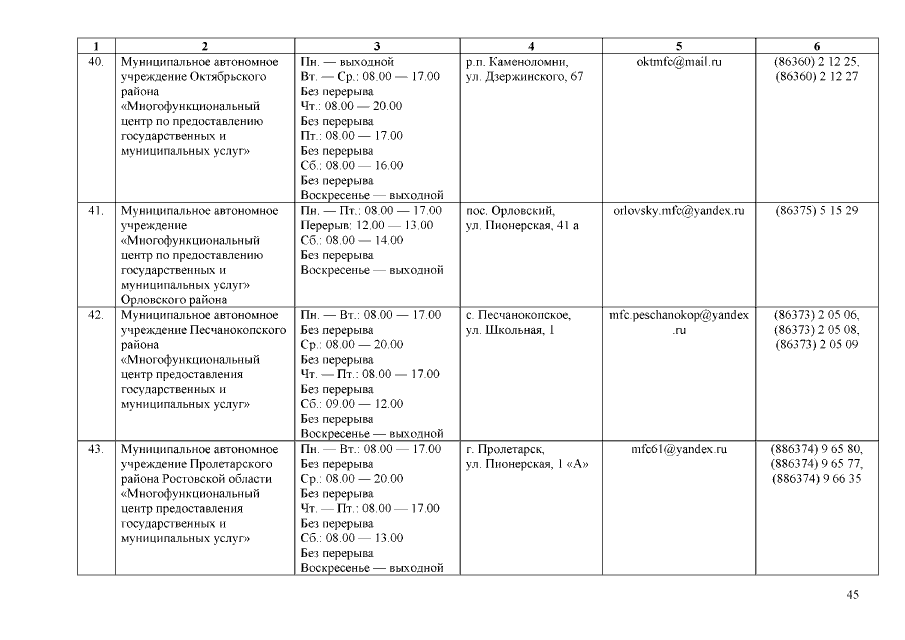 | 1 | 2 | 3 | 4 | 5 | 6 |
|---|---|---|---|---|---|
| 40. | Муниципальное автономное учреждение Октябрьского района «Многофункциональный центр по предоставлению государственных и муниципальных услуг» | Пн. — выходной Вт. — Ср.: 08.00 — 17.00 Без перерыва Чт.: 08.00 — 20.00 Без перерыва Пт.: 08.00 — 17.00 Без перерыва Сб.: 08.00 — 16.00 Без перерыва Воскресенье — выходной | р.п. Каменоломни, ул. Дзержинского, 67 | oktmfc@mail.ru | (86360) 2 12 25, (86360) 2 12 27 |
| 41. | Муниципальное автономное учреждение «Многофункциональный центр по предоставлению государственных и муниципальных услуг» Орловского района | Пн. — Пт.: 08.00 — 17.00 Перерыв: 12.00 — 13.00 Сб.: 08.00 — 14.00 Без перерыва Воскресенье — выходной | пос. Орловский, ул. Пионерская, 41 а | orlovsky.mfc@yandex.ru | (86375) 5 15 29 |
| 42. | Муниципальное автономное учреждение Песчанокопского района «Многофункциональный центр предоставления государственных и муниципальных услуг» | Пн. — Вт.: 08.00 — 17.00 Без перерыва Ср.: 08.00 — 20.00 Без перерыва Чт. — Пт.: 08.00 — 17.00 Без перерыва Сб.: 09.00 — 12.00 Без перерыва Воскресенье — выходной | с. Песчанокопское, ул. Школьная, 1 | mfc.peschanokop@yandex.ru | (86373) 2 05 06, (86373) 2 05 08, (86373) 2 05 09 |
| 43. | Муниципальное автономное учреждение Пролетарского района Ростовской области «Многофункциональный центр предоставления государственных и муниципальных услуг» | Пн. — Вт.: 08.00 — 17.00 Без перерыва Ср.: 08.00 — 20.00 Без перерыва Чт. — Пт.: 08.00 — 17.00 Без перерыва Сб.: 08.00 — 13.00 Без перерыва Воскресенье — выходной | г. Пролетарск, ул. Пионерская, 1 «А» | mfc61@yandex.ru | (886374) 9 65 80, (886374) 9 65 77, (886374) 9 66 35 |

45